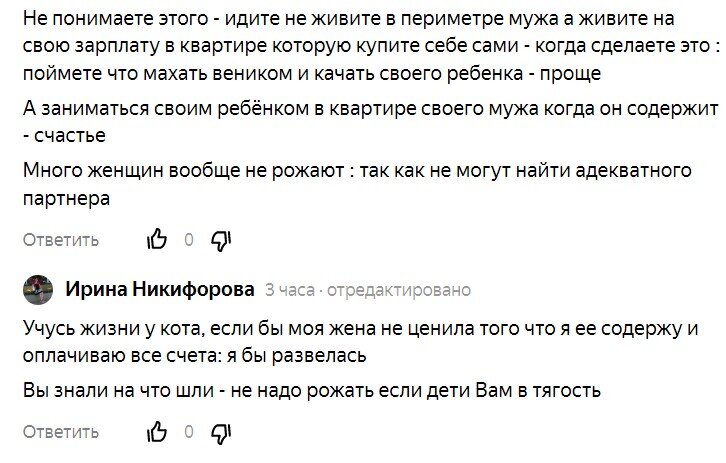 Не понимаете этого - идите не живите в периметре мужа а живите на свою зарплату в квартире которую купите себе сами - когда сделаете это : поймете что махать веником и качать своего ребенка - проще

А заниматься своим ребёнком в квартире своего мужа когда он содержит - счастье

Много женщин вообще не рожают : так как не могут найти адекватного партнера

Ответить 0

Ирина Никифорова 3 часа · отредактировано

Учусь жизни у кота, если бы моя жена не ценила того что я ее содержу и оплачиваю все счета: я бы развелась

Вы знали на что шли - не надо рожать если дети Вам в тягость

Ответить 0